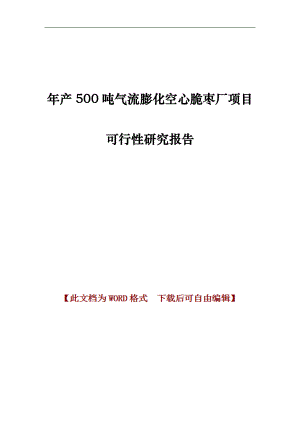 年产 500 吨气流膨化空心脆枣厂项目

可行性研究报告

【此文档为 WORD 格式　下载后可自由编辑】